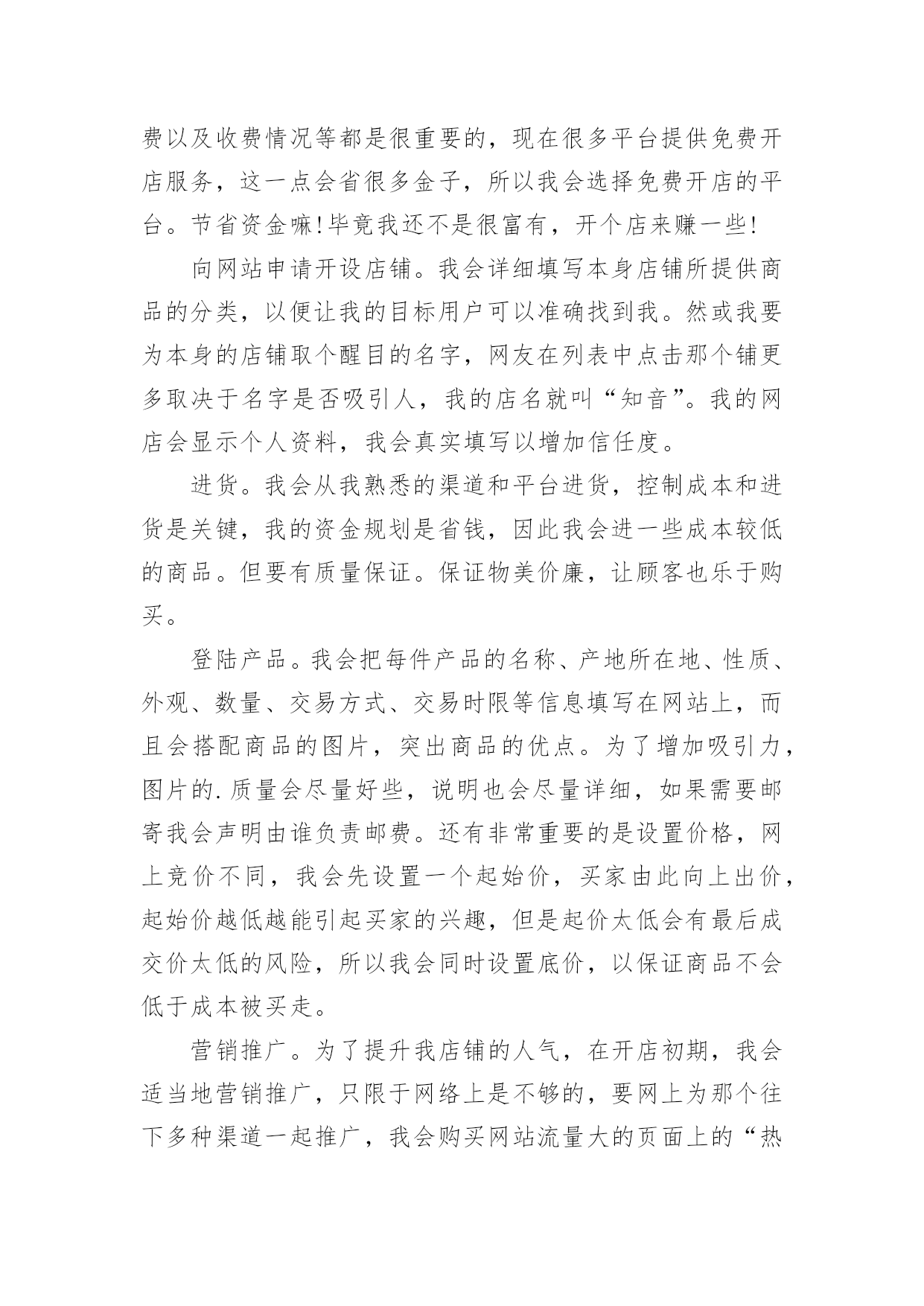 费以及收费情况等都是很重要的，现在很多平台提供免费开店服务，这一点会省很多金子，所以我会选择免费开店的平台。节省资金嘛!毕竟我还不是很富有，开个店来赚一些!

向网站申请开设店铺。我会详细填写本身店铺所提供商品的分类，以便让我的目标用户可以准确找到我。然或我要为本身的店铺取个醒目的名字，网友在列表中点击那个铺更多取决于名字是否吸引人，我的店名就叫“知音”。我的网店会显示个人资料，我会真实填写以增加信任度。

进货。我会从我熟悉的渠道和平台进货，控制成本和进货是关键，我的资金规划是省钱，因此我会进一些成本较低的商品。但要有质量保证。保证物美价廉，让顾客也乐于购买。

登陆产品。我会把每件产品的名称、产地所在地、性质、外观、数量、交易方式、交易时限等信息填写在网站上，而且会搭配商品的图片，突出商品的优点。为了增加吸引力，图片的.质量会尽量好些，说明也会尽量详细，如果需要邮寄我会声明由谁负责邮费。还有非常重要的是设置价格，网上竞价不同，我会先设置一个起始价，买家由此向上出价，起始价越低越能引起买家的兴趣，但是起价太低会有最后成交价太低的风险，所以我会同时设置底价，以保证商品不会低于成本被买走。

营销推广。为了提升我店铺的人气，在开店初期，我会适当地营销推广，只限于网络上是不够的，要网上为那个往下多种渠道一起推广，我会购买网站流量大的页面上的“热